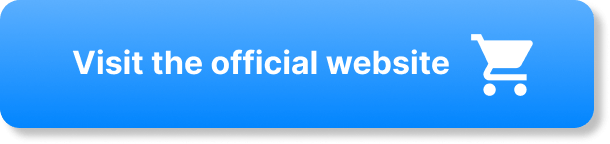 Visit the official website